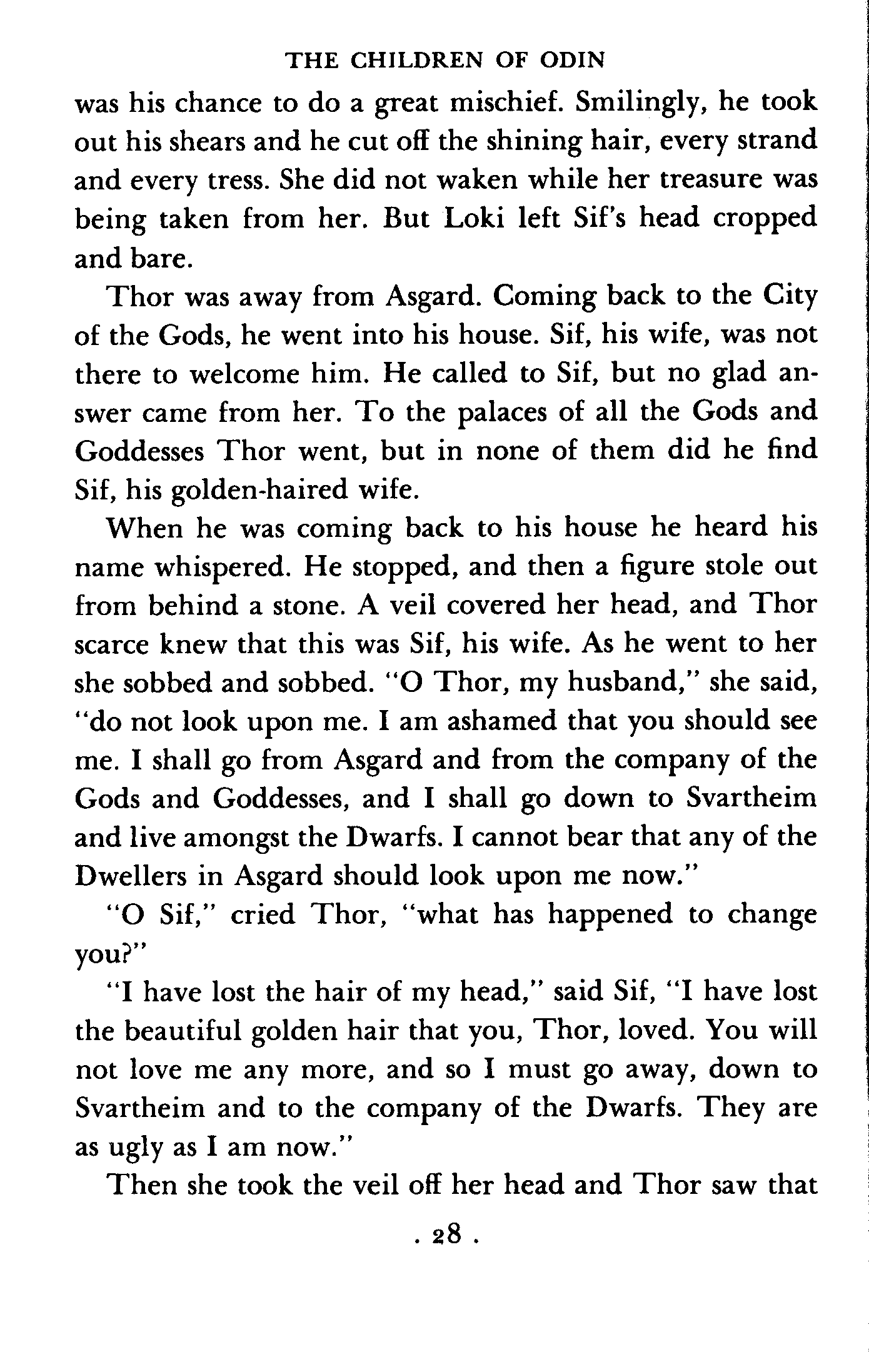 THE CHILDREN OF ODIN

was his chance to do a great mischief. Smilingly, he took out his shears and he cut off the shining hair, every strand and every tress. She did not waken while her treasure was being taken from her. But Loki left Sif's head cropped and bare.

Thor was away from Asgard. Coming back to the City of the Gods, he went into his house. Sif, his wife, was not there to welcome him. He called to Sif, but no glad answer came from her. To the palaces of all the Gods and Goddesses Thor went, but in none of them did he find Sif, his golden-haired wife.

When he was coming back to his house he heard his name whispered. He stopped, and then a figure stole out from behind a stone. A veil covered her head, and Thor scarce knew that this was Sif, his wife. As he went to her she sobbed and sobbed. "O Thor, my husband," she said, "do not look upon me. I am ashamed that you should see me. I shall go from Asgard and from the company of the Gods and Goddesses, and I shall go down to Svartheim and live amongst the Dwarfs. I cannot bear that any of the Dwellers in Asgard should look upon me now."

"O Sif," cried Thor, "what has happened to change you?"

"I have lost the hair of my head," said Sif, "I have lost the beautiful golden hair that you, Thor, loved. You will not love me any more, and so I must go away, down to Svartheim and to the company of the Dwarfs. They are as ugly as I am now."

Then she took the veil off her head and Thor saw that

. 28 .